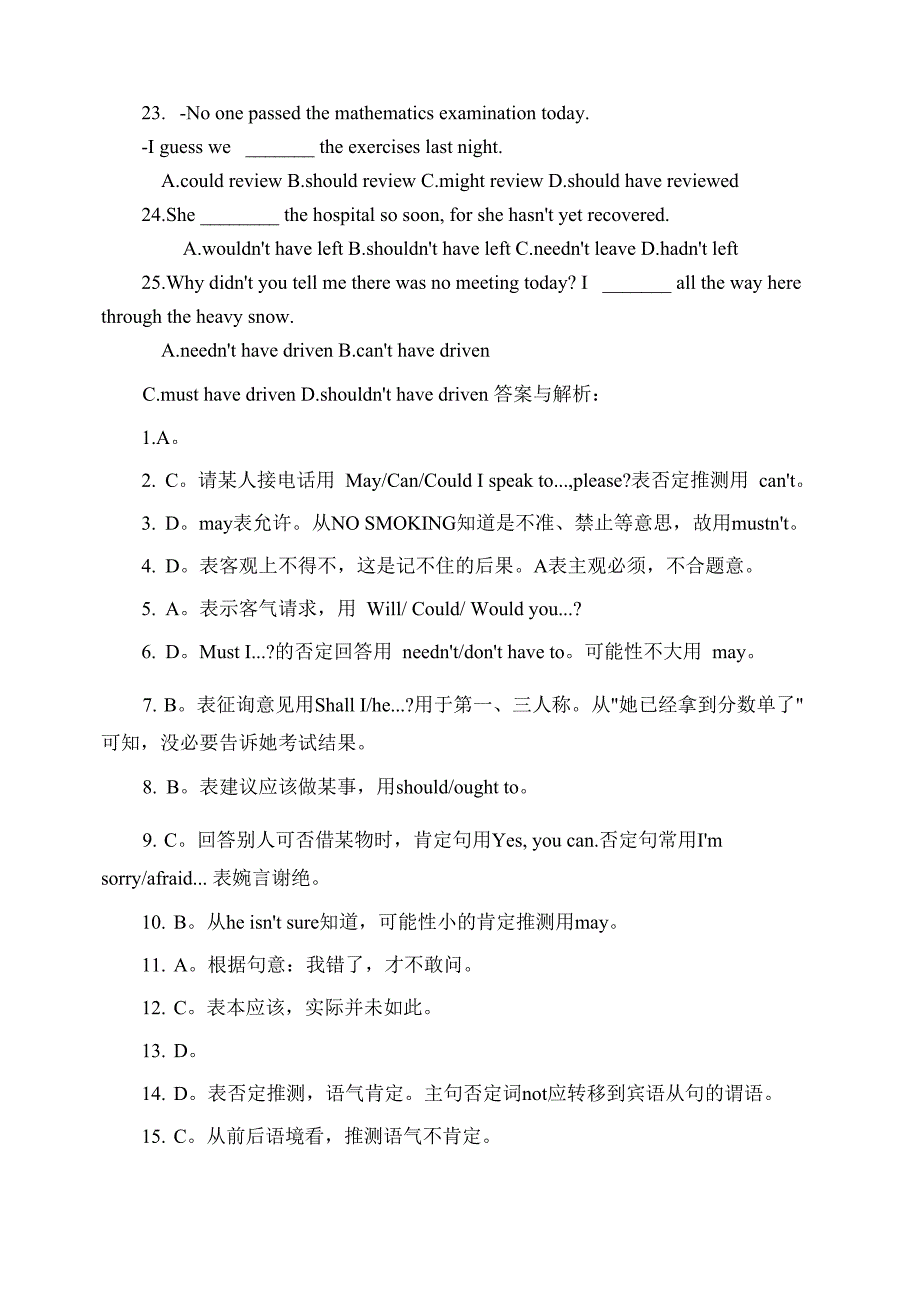 23. -No one passed the mathematics examination today.

-I guess we _______ the exercises last night.

A.could review B.should review C.might review D.should have reviewed

24.She ________ the hospital so soon, for she hasn't yet recovered.

A.wouldn't have left B.shouldn't have left C.needn't leave D.hadn't left

25.Why didn't you tell me there was no meeting today? I _______ all the way here through the heavy snow.

A.needn't have driven B.can't have driven

C.must have driven D.shouldn't have driven 答案与解析：

1.A。

2. C。请某人接电话用 May/Can/Could I speak to...,please?表否定推测用 can't。

3. D。may表允许。从NO SMOKING知道是不准、禁止等意思，故用mustn't。

4. D。表客观上不得不，这是记不住的后果。A表主观必须，不合题意。

5. A。表示客气请求，用 Will/ Could/ Would you...?

6. D。Must I...?的否定回答用 needn't/don't have to。可能性不大用 may。

7. B。表征询意见用Shall I/he...?用于第一、三人称。从"她已经拿到分数单了"可知，没必要告诉她考试结果。

8. B。表建议应该做某事，用should/ought to。

9. C。回答别人可否借某物时，肯定句用Yes, you can.否定句常用I'm sorry/afraid... 表婉言谢绝。

10. B。从he isn't sure知道，可能性小的肯定推测用may。

11. A。根据句意：我错了，才不敢问。

12. C。表本应该，实际并未如此。

13. D。

14. D。表否定推测，语气肯定。主句否定词not应转移到宾语从句的谓语。

15. C。从前后语境看，推测语气不肯定。